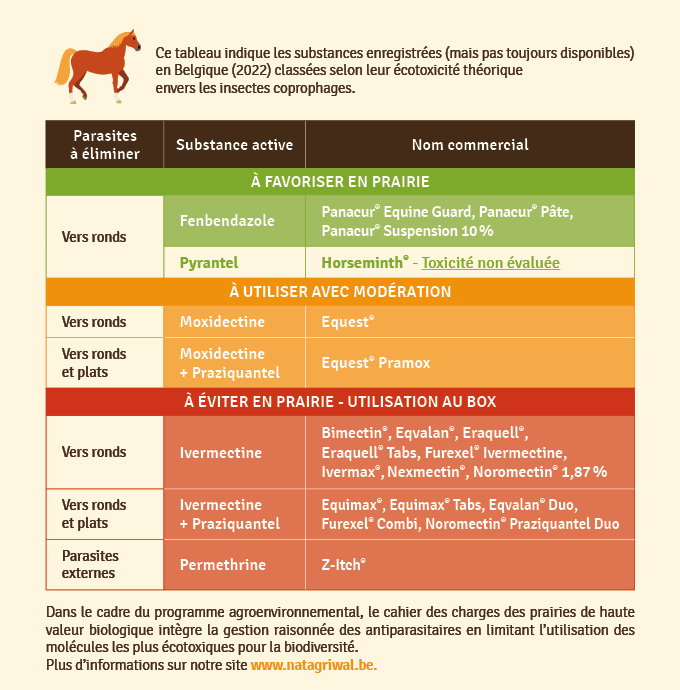 Ce tableau indique les substances enregistrées (mais pas toujours disponibles) en Belgique (2022) classées selon leur écotoxicité théorique envers les insectes coprophages.

| Parasites à éliminer | Substance active | Nom commercial |
|---|---|---|
| À FAVORISER EN PRAIRIE | | |
| Vers ronds | Fenbendazole | Panacur® Equine Guard, Panacur® Pâte, Panacur® Suspension 10 % |
| | Pyrantel | Horseminth® - Toxicité non évaluée |
| À UTILISER AVEC MODÉRATION | | |
| Vers ronds | Moxidectine | Equest® |
| Vers ronds et plats | Moxidectine + Praziquantel | Equest® Pramox |
| À ÉVITER EN PRAIRIE - UTILISATION AU BOX | | |
| Vers ronds | Ivermectine | Bimectin®, Eqvalan®, Eraquell®, Eraquell® Tabs, Furexel® Ivermectine, Ivermax®, Nexmectin®, Noromectin® 1,87 % |
| Vers ronds et plats | Ivermectine + Praziquantel | Equimax®, Equimax® Tabs, Eqvalan® Duo, Furexel® Combi, Noromectin® Praziquantel Duo |
| Parasites externes | Permethrine | Z-Itch® |

Dans le cadre du programme agroenvironnemental, le cahier des charges des prairies de haute valeur biologique intègre la gestion raisonnée des antiparasitaires en limitant l'utilisation des molécules les plus écotoxiques pour la biodiversité.
Plus d'informations sur notre site www.natagriwal.be.